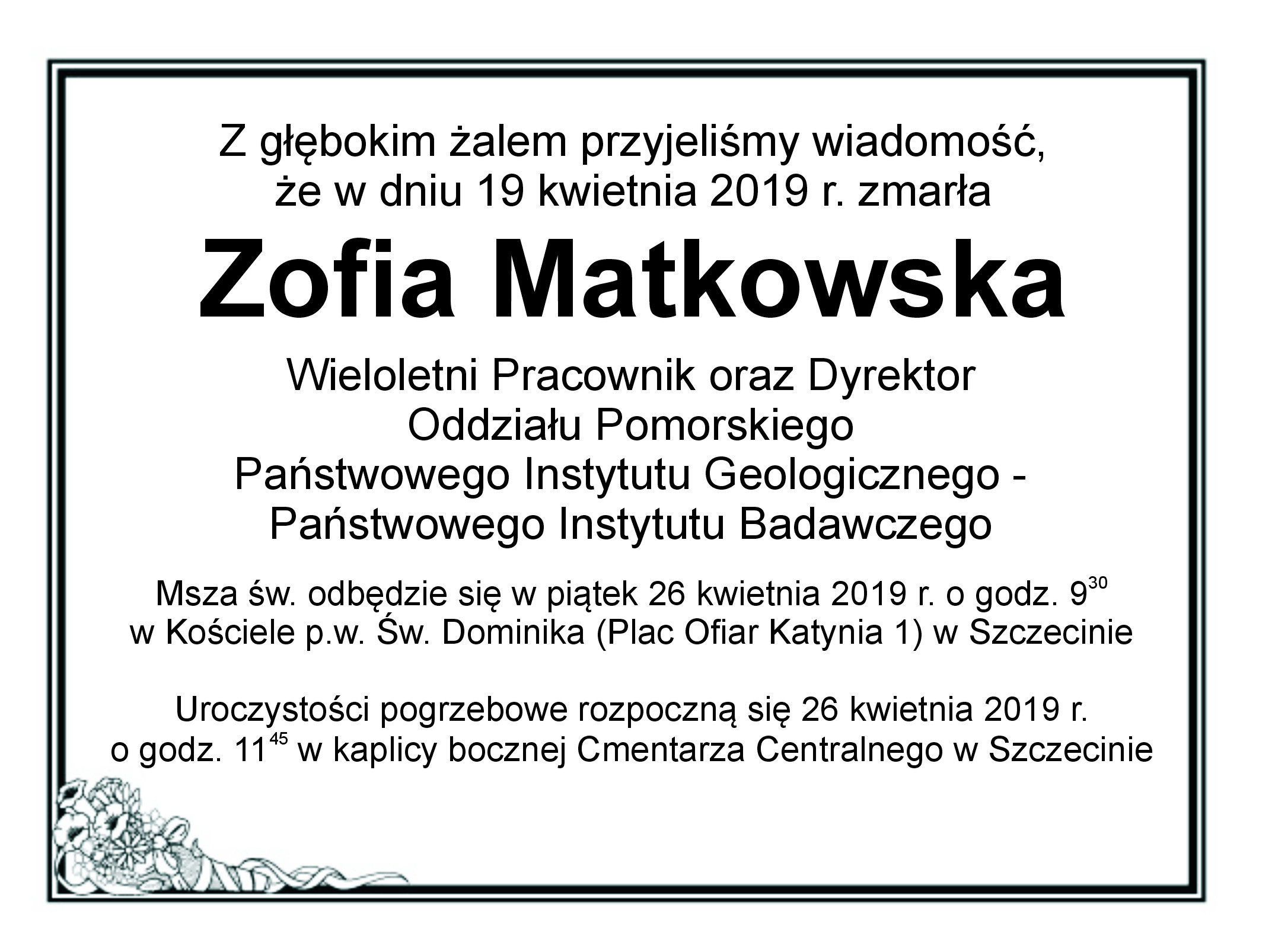 Z głębokim żalem przyjeliśmy wiadomość, że w dniu 19 kwietnia 2019 r. zmarła

Zofia Matkowska

Wieloletni Pracownik oraz Dyrektor Oddziału Pomorskiego Państwowego Instytutu Geologicznego - Państwowego Instytutu Badawczego

Msza św. odbędzie się w piątek 26 kwietnia 2019 r. o godz. $9^{30}$ w Kościele p.w. Św. Dominika (Plac Ofiar Katynia 1) w Szczecinie

Uroczystości pogrzebowe rozpoczną się 26 kwietnia 2019 r. o godz. $11^{45}$ w kaplicy bocznej Cmentarza Centralnego w Szczecinie